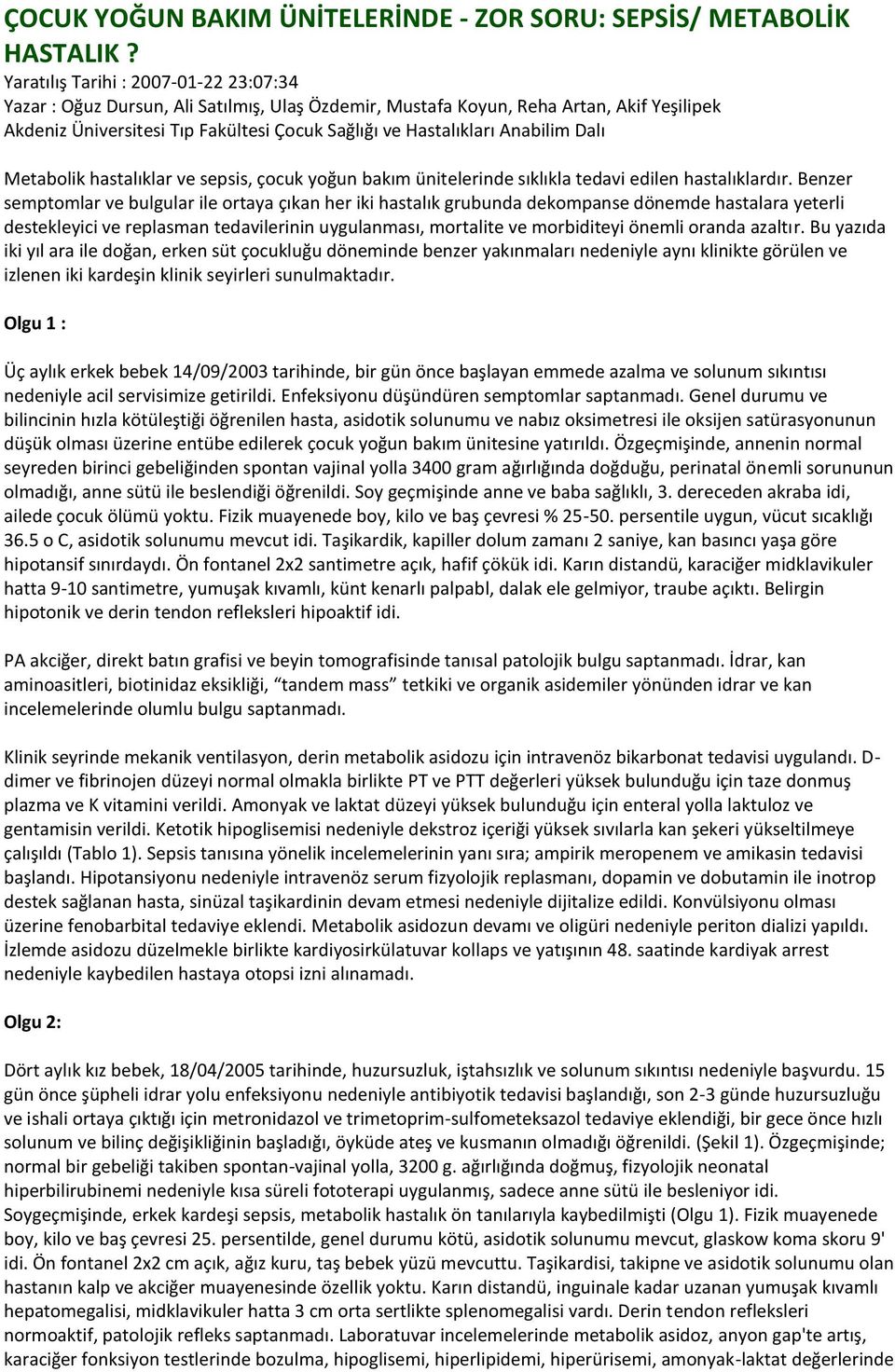 ÇOCUK YOĞUN BAKIM ÜNİTELERİNDE - ZOR SORU: SEPSİS/ METABOLİK HASTALIK ?
Yaratılış Tarihi : 2007-01-22 23:07:34
Yazar : Oğuz Dursun, Ali Satılmış, Ulaş Özdemir, Mustafa Koyun, Reha Artan, Akif Yeşilipek
Akdeniz Üniversitesi Tıp Fakültesi Çocuk Sağlığı ve Hastalıkları Anabilim Dalı

Metabolik hastalıklar ve sepsis, çocuk yoğun bakım ünitelerinde sıklıkla tedavi edilen hastalıklardır. Benzer semptomlar ve bulgular ile ortaya çıkan her iki hastalık grubunda dekompanse dönemde hastalara yeterli destekleyici ve replasman tedavilerinin uygulanması, mortalite ve morbiditeyi önemli oranda azaltır. Bu yazıda iki yıl ara ile doğan, erken süt çocukluğu döneminde benzer yakınmaları nedeniyle aynı klinikte görülen ve izlenen iki kardeşin klinik seyirleri sunulmaktadır.

Olgu 1 :

Üç aylık erkek bebek 14/09/2003 tarihinde, bir gün önce başlayan emmede azalma ve solunum sıkıntısı nedeniyle acil servisimize getirildi. Enfeksiyonu düşündüren semptomlar saptanmadı. Genel durumu ve bilincinin hızla kötüleştiği öğrenilen hasta, asidotik solunumu ve nabız oksimetresi ile oksijen satürasyonunun düşük olması üzerine entübe edilerek çocuk yoğun bakım ünitesine yatırıldı. Özgeçmişinde, annenin normal seyreden birinci gebeliğinden spontan vajinal yolla 3400 gram ağırlığında doğduğu, perinatal önemli sorununun olmadığı, anne sütü ile beslendiği öğrenildi. Soy geçmişinde anne ve baba sağlıklı, 3. dereceden akraba idi, ailede çocuk ölümü yoktu. Fizik muayenede boy, kilo ve baş çevresi % 25-50. persentile uygun, vücut sıcaklığı 36.5 o C, asidotik solunumu mevcut idi. Taşikardik, kapiller dolum zamanı 2 saniye, kan basıncı yaşa göre hipotansif sınırdaydı. Ön fontanel 2x2 santimetre açık, hafif çökük idi. Karın distandü, karaciğer midklavikuler hatta 9-10 santimetre, yumuşak kıvamlı, künt kenarlı palpabl, dalak ele gelmiyor, traube açıktı. Belirgin hipotonik ve derin tendon refleksleri hipoaktif idi.

PA akciğer, direkt batın grafisi ve beyin tomografisinde tanısal patolojik bulgu saptanmadı. İdrar, kan aminoasitleri, biotinidaz eksikliği, “tandem mass” tetkiki ve organik asidemiler yönünden idrar ve kan incelemelerinde olumlu bulgu saptanmadı.

Klinik seyrinde mekanik ventilasyon, derin metabolik asidozu için intravenöz bikarbonat tedavisi uygulandı. D-dimer ve fibrinojen düzeyi normal olmakla birlikte PT ve PTT değerleri yüksek bulunduğu için taze donmuş plazma ve K vitamini verildi. Amonyak ve laktat düzeyi yüksek bulunduğu için enteral yolla laktuloz ve gentamisin verildi. Ketotik hipoglisemisi nedeniyle dekstroz içeriği yüksek sıvılarla kan şekeri yükseltilmeye çalışıldı (Tablo 1). Sepsis tanısına yönelik incelemelerinin yanı sıra; ampirik meropenem ve amikasin tedavisi başlandı. Hipotansiyonu nedeniyle intravenöz serum fizyolojik replasmanı, dopamin ve dobutamin ile inotrop destek sağlanan hasta, sinüzal taşikardinin devam etmesi nedeniyle dijitalize edildi. Konvülsiyonu olması üzerine fenobarbital tedaviye eklendi. Metabolik asidozun devamı ve oligüri nedeniyle periton dializi yapıldı. İzlemde asidozu düzelmekle birlikte kardiyosirkülatuvar kollaps ve yatışının 48. saatinde kardiyak arrest nedeniyle kaybedilen hastaya otopsi izni alınamadı.

Olgu 2:

Dört aylık kız bebek, 18/04/2005 tarihinde, huzursuzluk, iştahsızlık ve solunum sıkıntısı nedeniyle başvurdu. 15 gün önce şüpheli idrar yolu enfeksiyonu nedeniyle antibiyotik tedavisi başlandığı, son 2-3 günde huzursuzluğu ve ishali ortaya çıktığı için metronidazol ve trimetoprim-sulfometeksazol tedaviye eklendiği, bir gece önce hızlı solunum ve bilinç değişikliğinin başladığı, öyküde ateş ve kusmanın olmadığı öğrenildi. (Şekil 1). Özgeçmişinde; normal bir gebeliği takiben spontan-vajinal yolla, 3200 g. ağırlığında doğmuş, fizyolojik neonatal hiperbilirubinemi nedeniyle kısa süreli fototerapi uygulanmış, sadece anne sütü ile besleniyor idi. Soygeçmişinde, erkek kardeşi sepsis, metabolik hastalık ön tanılarıyla kaybedilmişti (Olgu 1). Fizik muayenede boy, kilo ve baş çevresi 25. persentilde, genel durumu kötü, asidotik solunumu mevcut, glaskow koma skoru 9' idi. Ön fontanel 2x2 cm açık, ağız kuru, taş bebek yüzü mevcuttu. Taşikardisi, takipne ve asidotik solunumu olan hastanın kalp ve akciğer muayenesinde özellik yoktu. Karın distandü, inguinale kadar uzanan yumuşak kıvamlı hepatomegalisi, midklavikuler hatta 3 cm orta sertlikte splenomegalisi vardı. Derin tendon refleksleri normoaktif, patolojik refleks saptanmadı. Laboratuvar incelemelerinde metabolik asidoz, anyon gap'te artış, karaciğer fonksiyon testlerinde bozulma, hipoglisemi, hiperlipidemi, hiperürisemi, amonyak-laktat değerlerinde